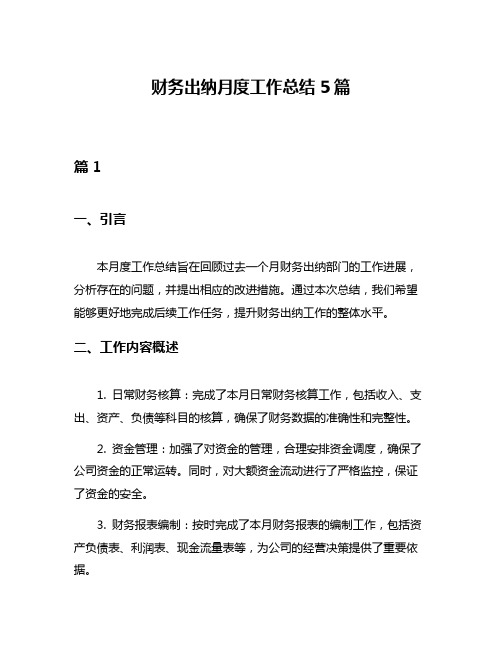 财务出纳月度工作总结 5 篇

篇 1

一、引言

本月度工作总结旨在回顾过去一个月财务出纳部门的工作进展，分析存在的问题，并提出相应的改进措施。通过本次总结，我们希望能够更好地完成后续工作任务，提升财务出纳工作的整体水平。

二、工作内容概述

1. 日常财务核算：完成了本月日常财务核算工作，包括收入、支出、资产、负债等科目的核算，确保了财务数据的准确性和完整性。

2. 资金管理：加强了对资金的管理，合理安排资金调度，确保了公司资金的正常运转。同时，对大额资金流动进行了严格监控，保证了资金的安全。

3. 财务报表编制：按时完成了本月财务报表的编制工作，包括资产负债表、利润表、现金流量表等，为公司的经营决策提供了重要依据。